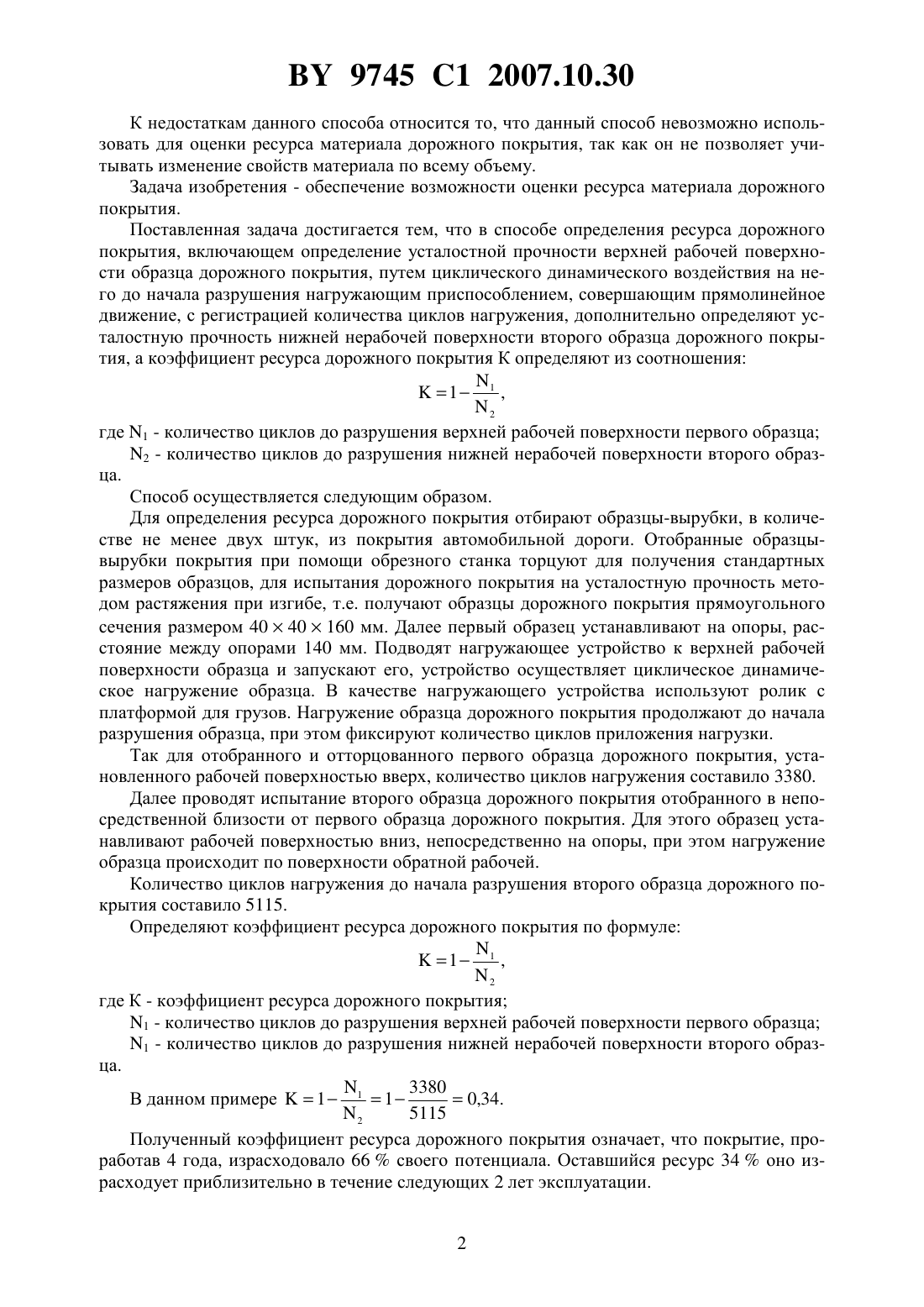 BY 9745 C1 2007.10.30

К недостаткам данного способа относится то, что данный способ невозможно использовать для оценки ресурса материала дорожного покрытия, так как он не позволяет учитывать изменение свойств материала по всему объему.

Задача изобретения - обеспечение возможности оценки ресурса материала дорожного покрытия.

Поставленная задача достигается тем, что в способе определения ресурса дорожного покрытия, включающем определение усталостной прочности верхней рабочей поверхности образца дорожного покрытия, путем циклического динамического воздействия на него до начала разрушения нагружающим приспособлением, совершающим прямолинейное движение, с регистрацией количества циклов нагружения, дополнительно определяют усталостную прочность нижней нерабочей поверхности второго образца дорожного покрытия, а коэффициент ресурса дорожного покрытия K определяют из соотношения:

$K = 1 - \frac{N_1}{N_2}$,

где $N_1$ - количество циклов до разрушения верхней рабочей поверхности первого образца;

$N_2$ - количество циклов до разрушения нижней нерабочей поверхности второго образца.

Способ осуществляется следующим образом.

Для определения ресурса дорожного покрытия отбирают образцы-вырубки, в количестве не менее двух штук, из покрытия автомобильной дороги. Отобранные образцы-вырубки покрытия при помощи обрезного станка торцуют для получения стандартных размеров образцов, для испытания дорожного покрытия на усталостную прочность методом растяжения при изгибе, т.е. получают образцы дорожного покрытия прямоугольного сечения размером $40 \times 40 \times 160$ мм. Далее первый образец устанавливают на опоры, расстояние между опорами 140 мм. Подводят нагружающее устройство к верхней рабочей поверхности образца и запускают его, устройство осуществляет циклическое динамическое нагружение образца. В качестве нагружающего устройства используют ролик с платформой для грузов. Нагружение образца дорожного покрытия продолжают до начала разрушения образца, при этом фиксируют количество циклов приложения нагрузки.

Так для отобранного и отторцованного первого образца дорожного покрытия, установленного рабочей поверхностью вверх, количество циклов нагружения составило 3380.

Далее проводят испытание второго образца дорожного покрытия отобранного в непосредственной близости от первого образца дорожного покрытия. Для этого образец устанавливают рабочей поверхностью вниз, непосредственно на опоры, при этом нагружение образца происходит по поверхности обратной рабочей.

Количество циклов нагружения до начала разрушения второго образца дорожного покрытия составило 5115.

Определяют коэффициент ресурса дорожного покрытия по формуле:

$K = 1 - \frac{N_1}{N_2}$,

где K - коэффициент ресурса дорожного покрытия;

$N_1$ - количество циклов до разрушения верхней рабочей поверхности первого образца;

$N_1$ - количество циклов до разрушения нижней нерабочей поверхности второго образца.

В данном примере $K = 1 - \frac{N_1}{N_2} = 1 - \frac{3380}{5115} = 0,34$.

Полученный коэффициент ресурса дорожного покрытия означает, что покрытие, проработав 4 года, израсходовало 66 % своего потенциала. Оставшийся ресурс 34 % оно израсходует приблизительно в течение следующих 2 лет эксплуатации.

2